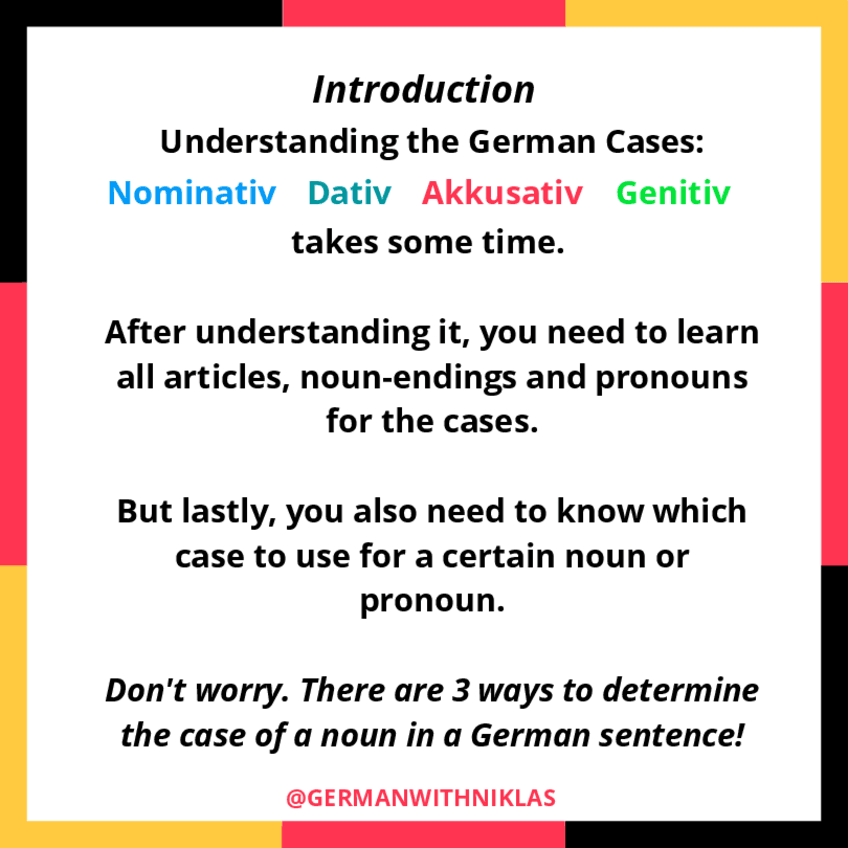 Introduction

Understanding the German Cases:

Nominativ   Dativ   Akkusativ   Genitiv

takes some time.

After understanding it, you need to learn all articles, noun-endings and pronouns for the cases.

But lastly, you also need to know which case to use for a certain noun or pronoun.

Don't worry. There are 3 ways to determine the case of a noun in a German sentence!

@GERMANWITHNIKLAS